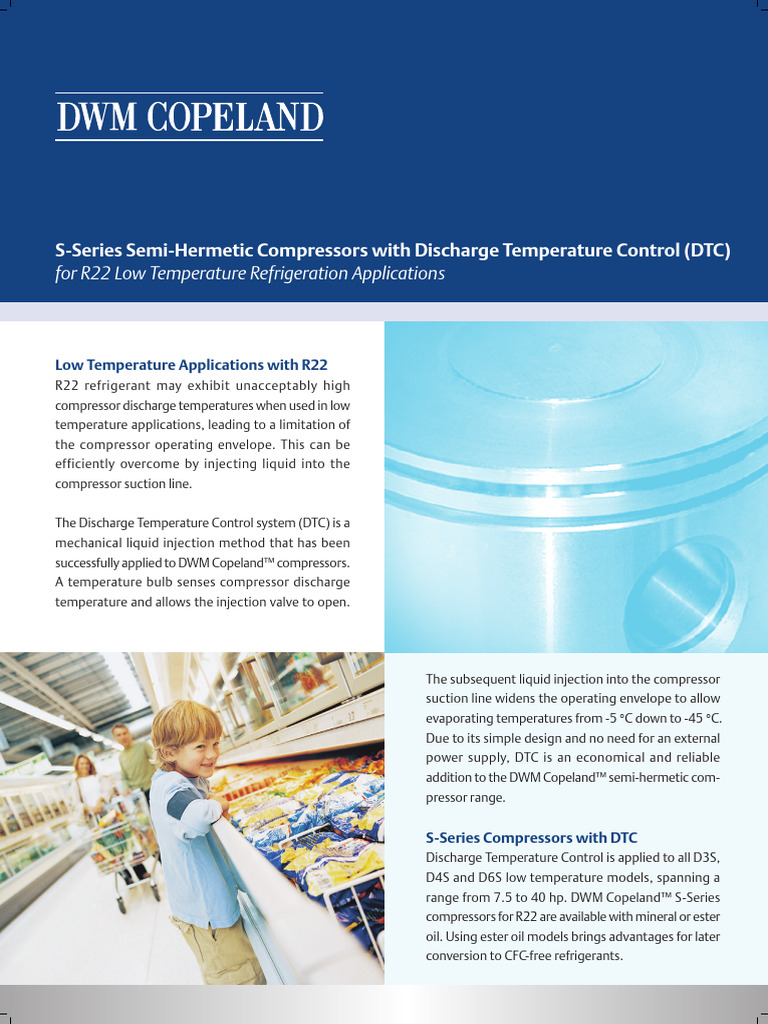 DWM COPELAND

S-Series Semi-Hermetic Compressors with Discharge Temperature Control (DTC)
for R22 Low Temperature Refrigeration Applications

Low Temperature Applications with R22
R22 refrigerant may exhibit unacceptably high compressor discharge temperatures when used in low temperature applications, leading to a limitation of the compressor operating envelope. This can be efficiently overcome by injecting liquid into the compressor suction line.

The Discharge Temperature Control system (DTC) is a mechanical liquid injection method that has been successfully applied to DWM Copeland™ compressors. A temperature bulb senses compressor discharge temperature and allows the injection valve to open.

The subsequent liquid injection into the compressor suction line widens the operating envelope to allow evaporating temperatures from -5 °C down to -45 °C. Due to its simple design and no need for an external power supply, DTC is an economical and reliable addition to the DWM Copeland™ semi-hermetic compressor range.

S-Series Compressors with DTC
Discharge Temperature Control is applied to all D3S, D4S and D6S low temperature models, spanning a range from 7.5 to 40 hp. DWM Copeland™ S-Series compressors for R22 are available with mineral or ester oil. Using ester oil models brings advantages for later conversion to CFC-free refrigerants.